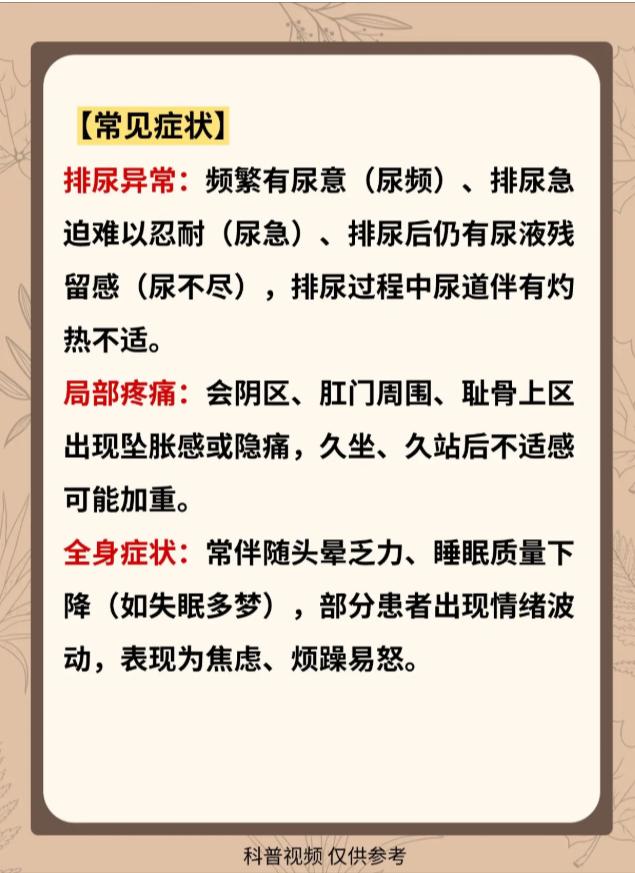 【常见症状】

排尿异常：频繁有尿意（尿频）、排尿急迫难以忍耐（尿急）、排尿后仍有尿液残留感（尿不尽），排尿过程中尿道伴有灼热不适。

局部疼痛：会阴区、肛门周围、耻骨上区出现坠胀感或隐痛，久坐、久站后不适感可能加重。

全身症状：常伴随头晕乏力、睡眠质量下降（如失眠多梦），部分患者出现情绪波动，表现为焦虑、烦躁易怒。

科普视频 仅供参考